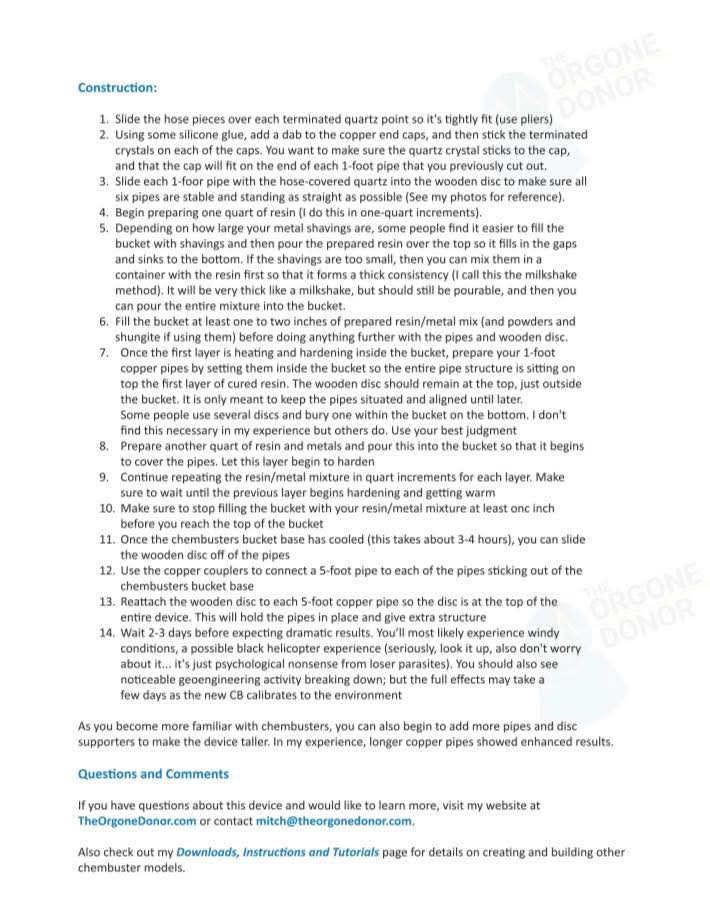 THE ORGONE DONOR

Construction:

1. Slide the hose pieces over each terminated quartz point so it's tightly fit (use pliers)
2. Using some silicone glue, add a dab to the copper end caps, and then stick the terminated crystals on each of the caps. You want to make sure the quartz crystal sticks to the cap, and that the cap will fit on the end of each 1-foot pipe that you previously cut out.
3. Slide each 1-foor pipe with the hose-covered quartz into the wooden disc to make sure all six pipes are stable and standing as straight as possible (See my photos for reference).
4. Begin preparing one quart of resin (I do this in one-quart increments).
5. Depending on how large your metal shavings are, some people find it easier to fill the bucket with shavings and then pour the prepared resin over the top so it fills in the gaps and sinks to the bottom. If the shavings are too small, then you can mix them in a container with the resin first so that it forms a thick consistency (I call this the milkshake method). It will be very thick like a milkshake, but should still be pourable, and then you can pour the entire mixture into the bucket.
6. Fill the bucket at least one to two inches of prepared resin/metal mix (and powders and shungite if using them) before doing anything further with the pipes and wooden disc.
7. Once the first layer is heating and hardening inside the bucket, prepare your 1-foot copper pipes by setting them inside the bucket so the entire pipe structure is sitting on top the first layer of cured resin. The wooden disc should remain at the top, just outside the bucket. It is only meant to keep the pipes situated and aligned until later.
Some people use several discs and bury one within the bucket on the bottom. I don't find this necessary in my experience but others do. Use your best judgment
8. Prepare another quart of resin and metals and pour this into the bucket so that it begins to cover the pipes. Let this layer begin to harden
9. Continue repeating the resin/metal mixture in quart increments for each layer. Make sure to wait until the previous layer begins hardening and getting warm
10. Make sure to stop filling the bucket with your resin/metal mixture at least onc inch before you reach the top of the bucket
11. Once the chembusters bucket base has cooled (this takes about 3-4 hours), you can slide the wooden disc off of the pipes
12. Use the copper couplers to connect a 5-foot pipe to each of the pipes sticking out of the chembusters bucket base
13. Reattach the wooden disc to each 5-foot copper pipe so the disc is at the top of the entire device. This will hold the pipes in place and give extra structure
14. Wait 2-3 days before expecting dramatic results. You'll most likely experience windy conditions, a possible black helicopter experience (seriously, look it up, also don't worry about it... it's just psychological nonsense from loser parasites). You should also see noticeable geoengineering activity breaking down; but the full effects may take a few days as the new CB calibrates to the environment

THE ORGONE DONOR

As you become more familiar with chembusters, you can also begin to add more pipes and disc supporters to make the device taller. In my experience, longer copper pipes showed enhanced results.

Questions and Comments

If you have questions about this device and would like to learn more, visit my website at TheOrgoneDonor.com or contact mitch@theorgonedonor.com.

Also check out my Downloads, Instructions and Tutorials page for details on creating and building other chembuster models.